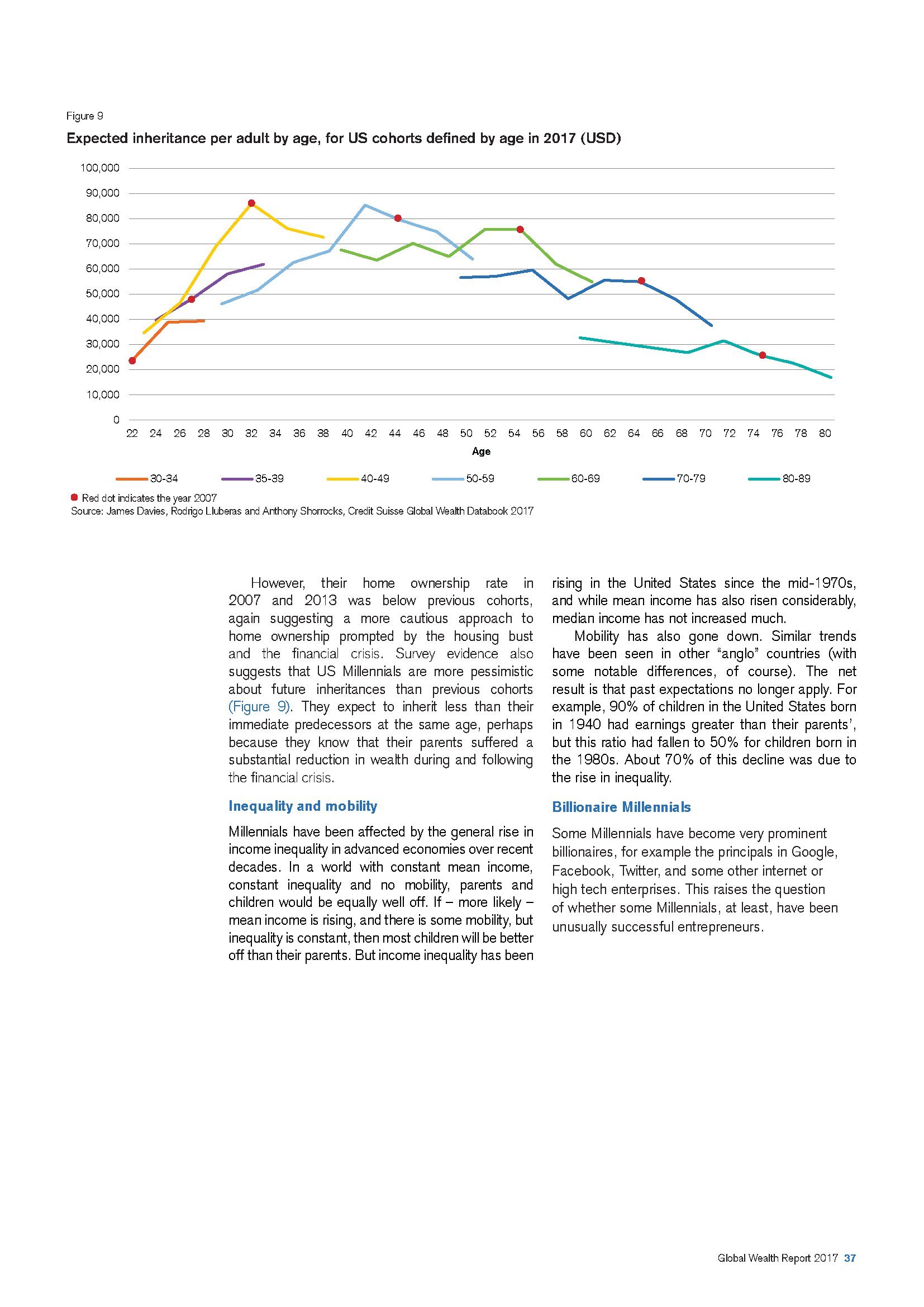 Figure 9

Expected inheritance per adult by age, for US cohorts defined by age in 2017 (USD)

100,000
90,000
80,000
70,000
60,000
50,000
40,000
30,000
20,000
10,000
0

22 24 26 28 30 32 34 36 38 40 42 44 46 48 50 52 54 56 58 60 62 64 66 68 70 72 74 76 78 80

Age

30-34 35-39 40-49 50-59 60-69 70-79 80-89

Red dot indicates the year 2007
Source: James Davies, Rodrigo Lluberas and Anthony Shorrocks, Credit Suisse Global Wealth Databook 2017

However, their home ownership rate in 2007 and 2013 was below previous cohorts, again suggesting a more cautious approach to home ownership prompted by the housing bust and the financial crisis. Survey evidence also suggests that US Millennials are more pessimistic about future inheritances than previous cohorts (Figure 9). They expect to inherit less than their immediate predecessors at the same age, perhaps because they know that their parents suffered a substantial reduction in wealth during and following the financial crisis.

Inequality and mobility

Millennials have been affected by the general rise in income inequality in advanced economies over recent decades. In a world with constant mean income, constant inequality and no mobility, parents and children would be equally well off. If – more likely – mean income is rising, and there is some mobility, but inequality is constant, then most children will be better off than their parents. But income inequality has been rising in the United States since the mid-1970s, and while mean income has also risen considerably, median income has not increased much.

Mobility has also gone down. Similar trends have been seen in other “anglo” countries (with some notable differences, of course). The net result is that past expectations no longer apply. For example, 90% of children in the United States born in 1940 had earnings greater than their parents’, but this ratio had fallen to 50% for children born in the 1980s. About 70% of this decline was due to the rise in inequality.

Billionaire Millennials

Some Millennials have become very prominent billionaires, for example the principals in Google, Facebook, Twitter, and some other internet or high tech enterprises. This raises the question of whether some Millennials, at least, have been unusually successful entrepreneurs.

Global Wealth Report 2017 37